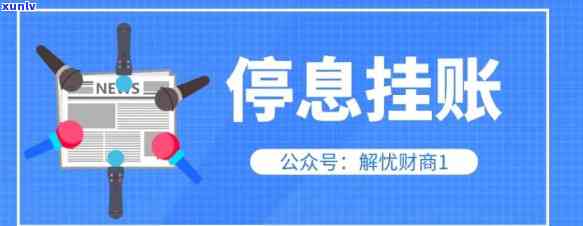 xunlv

NEWS

停息挂账

公众号：解忧财商1